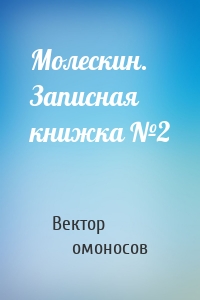 Молескин. Записная книжка №2

Вектор омоносов